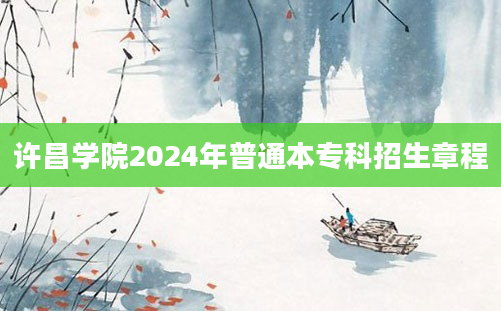 许昌学院2024年普通本专科招生章程